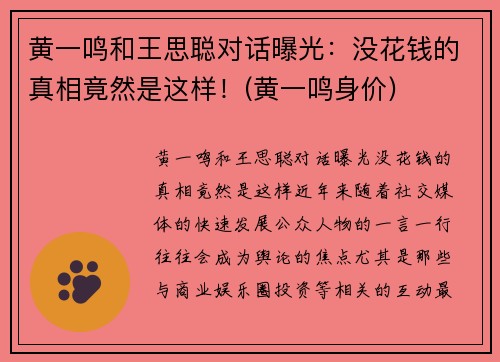 黄一鸣和王思聪对话曝光：没花钱的真相竟然是这样！(黄一鸣身价)

黄一鸣和王思聪对话曝光没花钱的真相竟然是这样近年来随着社交媒体的快速发展公众人物的一言一行往往会成为舆论的焦点尤其是那些与商业娱乐圈投资等相关的互动最